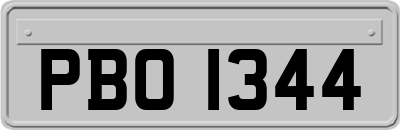 PBO 1344